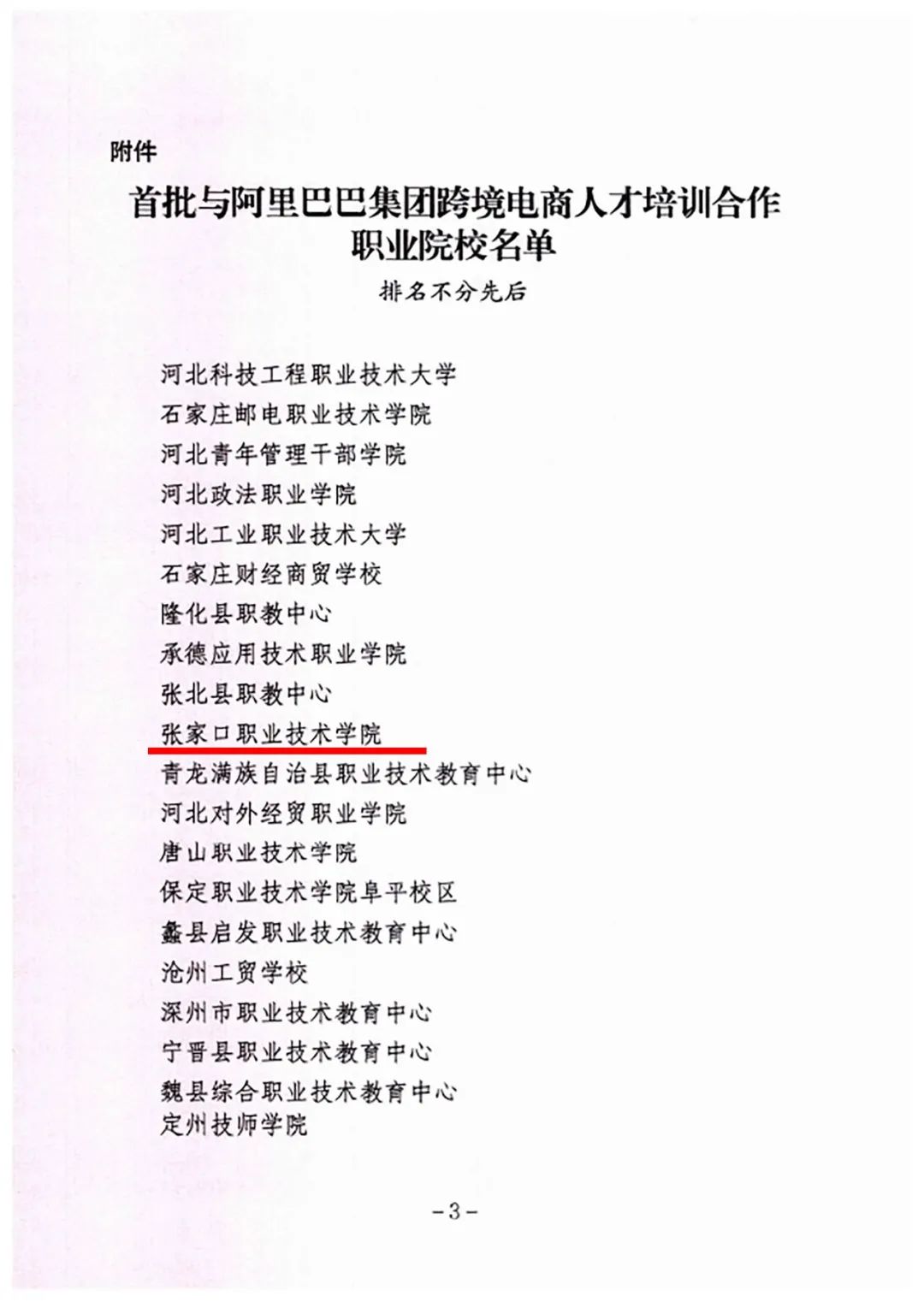 附件

首批与阿里巴巴集团跨境电商人才培训合作
职业院校名单

排名不分先后

河北科技工程职业技术大学
石家庄邮电职业技术学院
河北青年管理干部学院
河北政法职业学院
河北工业职业技术大学
石家庄财经商贸学校
隆化县职教中心
承德应用技术职业学院
张北县职教中心
张家口职业技术学院
青龙满族自治县职业技术教育中心
河北对外经贸职业学院
唐山职业技术学院
保定职业技术学院阜平校区
蠡县启发职业技术教育中心
沧州工贸学校
深州市职业技术教育中心
宁晋县职业技术教育中心
魏县综合职业技术教育中心
定州技师学院

-3-